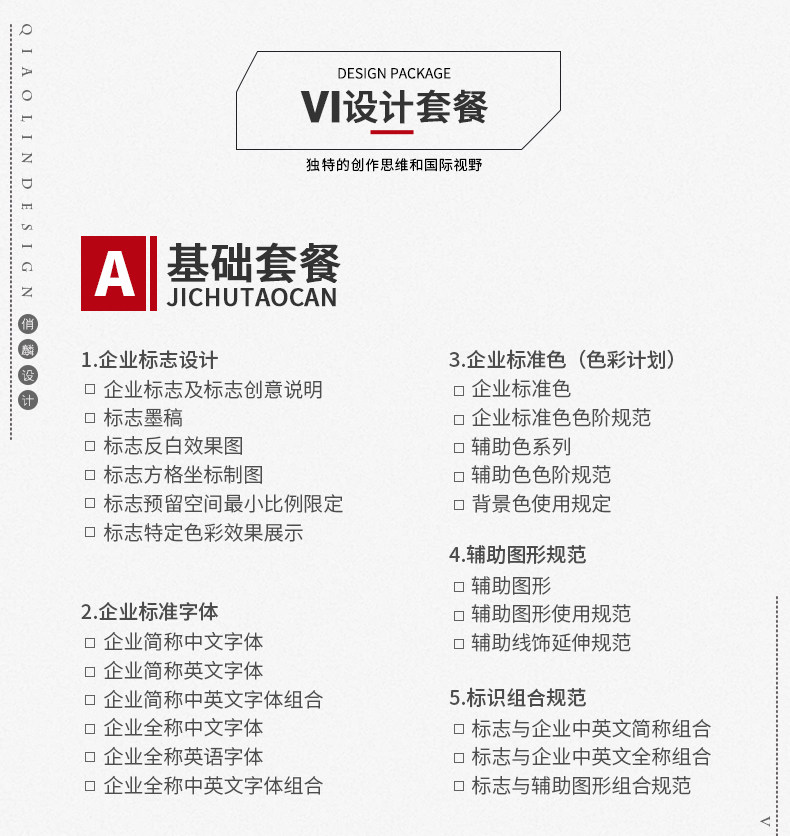 QIAOLINDESIGN

俏麟设计

DESIGN PACKAGE
VI设计套餐

独特的创作思维和国际视野

A 基础套餐
JICHUTAOCAN

1.企业标志设计
☐ 企业标志及标志创意说明
☐ 标志墨稿
☐ 标志反白效果图
☐ 标志方格坐标制图
☐ 标志预留空间最小比例限定
☐ 标志特定色彩效果展示

2.企业标准字体
☐ 企业简称中文字体
☐ 企业简称英文字体
☐ 企业简称中英文字体组合
☐ 企业全称中文字体
☐ 企业全称英语字体
☐ 企业全称中英文字体组合

3.企业标准色（色彩计划）
☐ 企业标准色
☐ 企业标准色色阶规范
☐ 辅助色系列
☐ 辅助色色阶规范
☐ 背景色使用规定

4.辅助图形规范
☐ 辅助图形
☐ 辅助图形使用规范
☐ 辅助线饰延伸规范

5.标识组合规范
☐ 标志与企业中英文简称组合
☐ 标志与企业中英文全称组合
☐ 标志与辅助图形组合规范